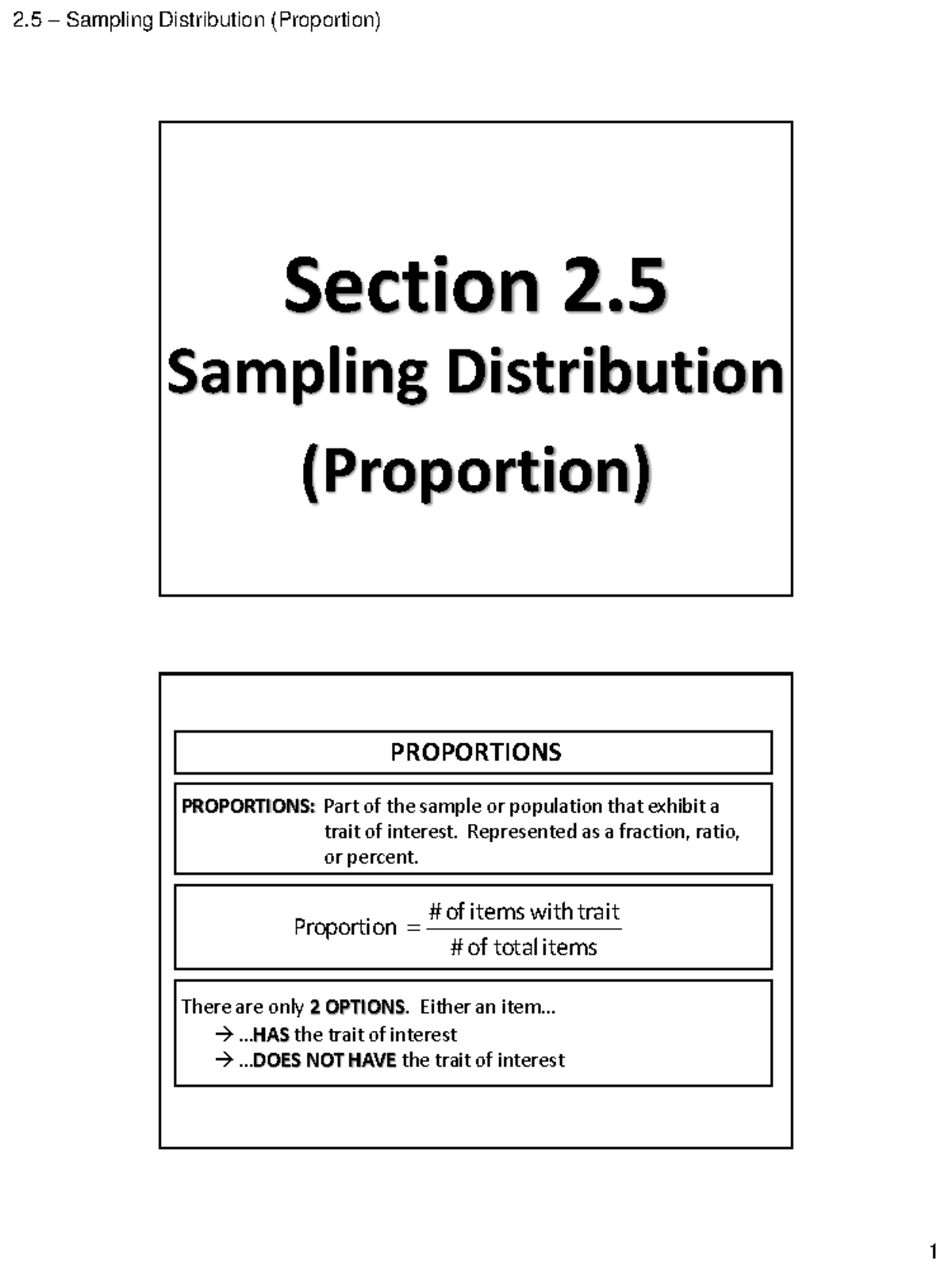 2.5 – Sampling Distribution (Proportion)

Section 2.5
Sampling Distribution
(Proportion)

PROPORTIONS

PROPORTIONS: Part of the sample or population that exhibit a trait of interest. Represented as a fraction, ratio, or percent.

$\text{Proportion} = \frac{\text{\# of items with trait}}{\text{\# of total items}}$

There are only 2 OPTIONS. Either an item...
→ ...HAS the trait of interest
→ ...DOES NOT HAVE the trait of interest

1